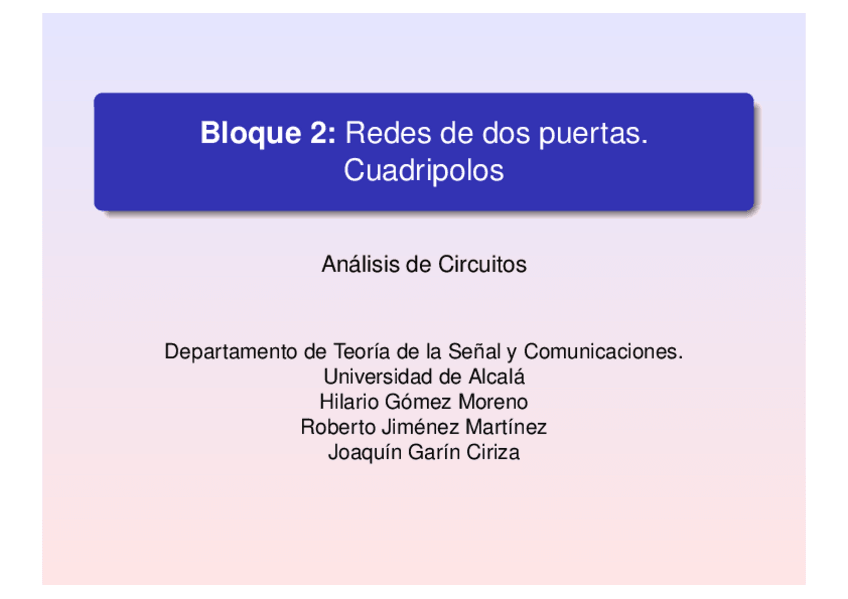 Bloque 2: Redes de dos puertas. Cuadripolos

Análisis de Circuitos

Departamento de Teoría de la Señal y Comunicaciones.
Universidad de Alcalá
Hilario Gómez Moreno
Roberto Jiménez Martínez
Joaquín Garín Ciriza